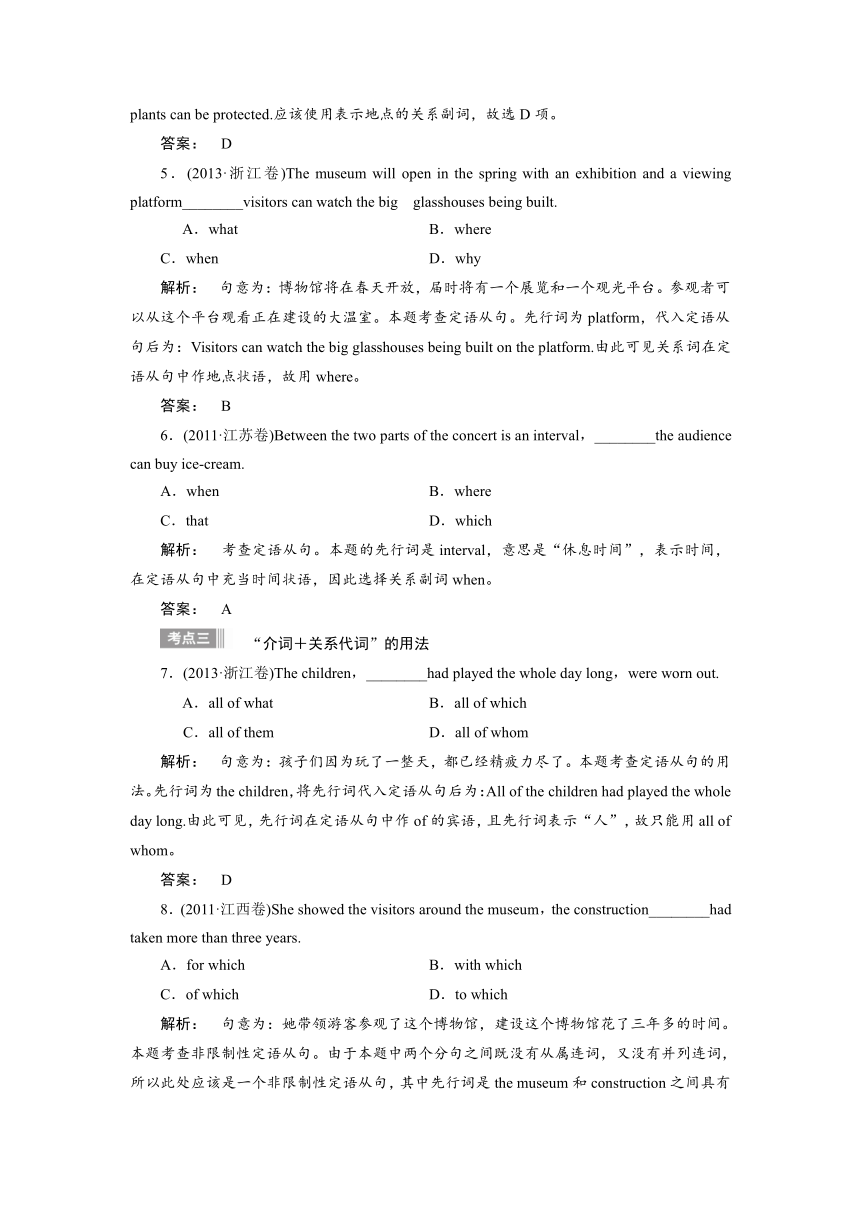 plants can be protected.应该使用表示地点的关系副词，故选 D 项。

答案： D

5．(2013·浙江卷)The museum will open in the spring with an exhibition and a viewing platform________visitors can watch the big glasshouses being built.

A．what　　B．where

C．when　　D．why

解析： 句意为：博物馆将在春天开放，届时将有一个展览和一个观光平台。参观者可以从这个平台观看正在建设的大温室。本题考查定语从句。先行词为 platform，代入定语从句后为：Visitors can watch the big glasshouses being built on the platform.由此可见关系词在定语从句中作地点状语，故用 where。

答案： B

6．(2011·江苏卷)Between the two parts of the concert is an interval，________the audience can buy ice-cream.

A．when　　B．where

C．that　　D．which

解析： 考查定语从句。本题的先行词是 interval，意思是“休息时间”，表示时间，在定语从句中充当时间状语，因此选择关系副词 when。

答案： A

考点三 “介词＋关系代词”的用法

7．(2013·浙江卷)The children，________had played the whole day long，were worn out.

A．all of what　　B．all of which

C．all of them　　D．all of whom

解析： 句意为：孩子们因为玩了一整天，都已经精疲力尽了。本题考查定语从句的用法。先行词为 the children，将先行词代入定语从句后为：All of the children had played the whole day long.由此可见，先行词在定语从句中作 of 的宾语，且先行词表示“人”，故只能用 all of whom。

答案： D

8．(2011·江西卷)She showed the visitors around the museum，the construction________had taken more than three years.

A．for which　　B．with which

C．of which　　D．to which

解析： 句意为：她带领游客参观了这个博物馆，建设这个博物馆花了三年多的时间。本题考查非限制性定语从句。由于本题中两个分句之间既没有从属连词，又没有并列连词，所以此处应该是一个非限制性定语从句，其中先行词是 the museum 和 construction 之间具有